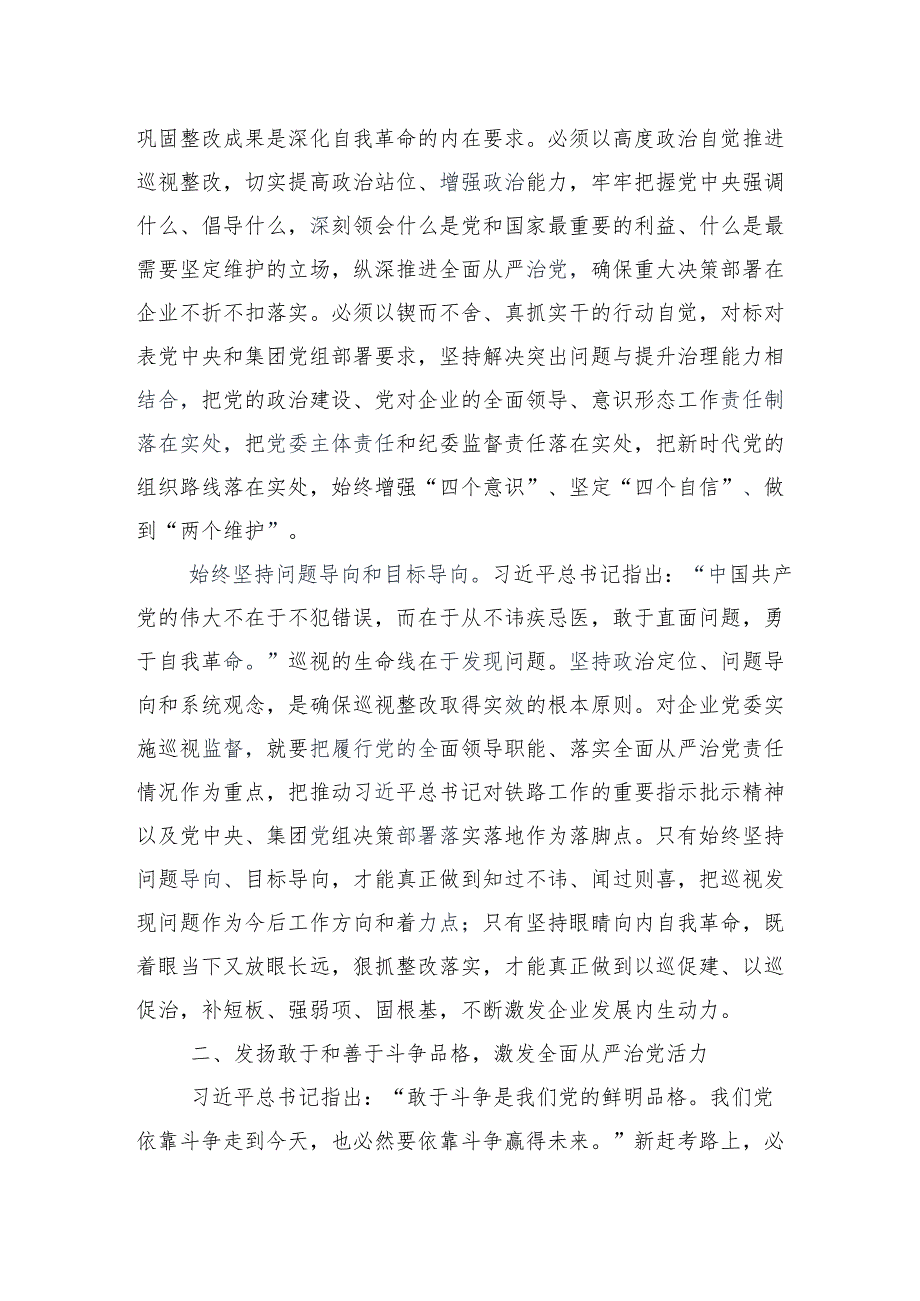 巩固整改成果是深化自我革命的内在要求。必须以高度政治自觉推进巡视整改，切实提高政治站位、增强政治能力，牢牢把握党中央强调什么、倡导什么，深刻领会什么是党和国家最重要的利益、什么是最需要坚定维护的立场，纵深推进全面从严治党，确保重大决策部署在企业不折不扣落实。必须以锲而不舍、真抓实干的行动自觉，对标对表党中央和集团党组部署要求，坚持解决突出问题与提升治理能力相结合，把党的政治建设、党对企业的全面领导、意识形态工作责任制落在实处，把党委主体责任和纪委监督责任落在实处，把新时代党的组织路线落在实处，始终增强“四个意识”、坚定“四个自信”、做到“两个维护”。

始终坚持问题导向和目标导向。习近平总书记指出：“中国共产党的伟大不在于不犯错误，而在于从不讳疾忌医，敢于直面问题，勇于自我革命。”巡视的生命线在于发现问题。坚持政治定位、问题导向和系统观念，是确保巡视整改取得实效的根本原则。对企业党委实施巡视监督，就要把履行党的全面领导职能、落实全面从严治党责任情况作为重点，把推动习近平总书记对铁路工作的重要指示批示精神以及党中央、集团党组决策部署落实落地作为落脚点。只有始终坚持问题导向、目标导向，才能真正做到知过不讳、闻过则喜，把巡视发现问题作为今后工作方向和着力点；只有坚持眼睛向内自我革命，既着眼当下又放眼长远，狠抓整改落实，才能真正做到以巡促建、以巡促治，补短板、强弱项、固根基，不断激发企业发展内生动力。

二、发扬敢于和善于斗争品格，激发全面从严治党活力

习近平总书记指出：“敢于斗争是我们党的鲜明品格。我们党依靠斗争走到今天，也必然要依靠斗争赢得未来。”新赶考路上，必